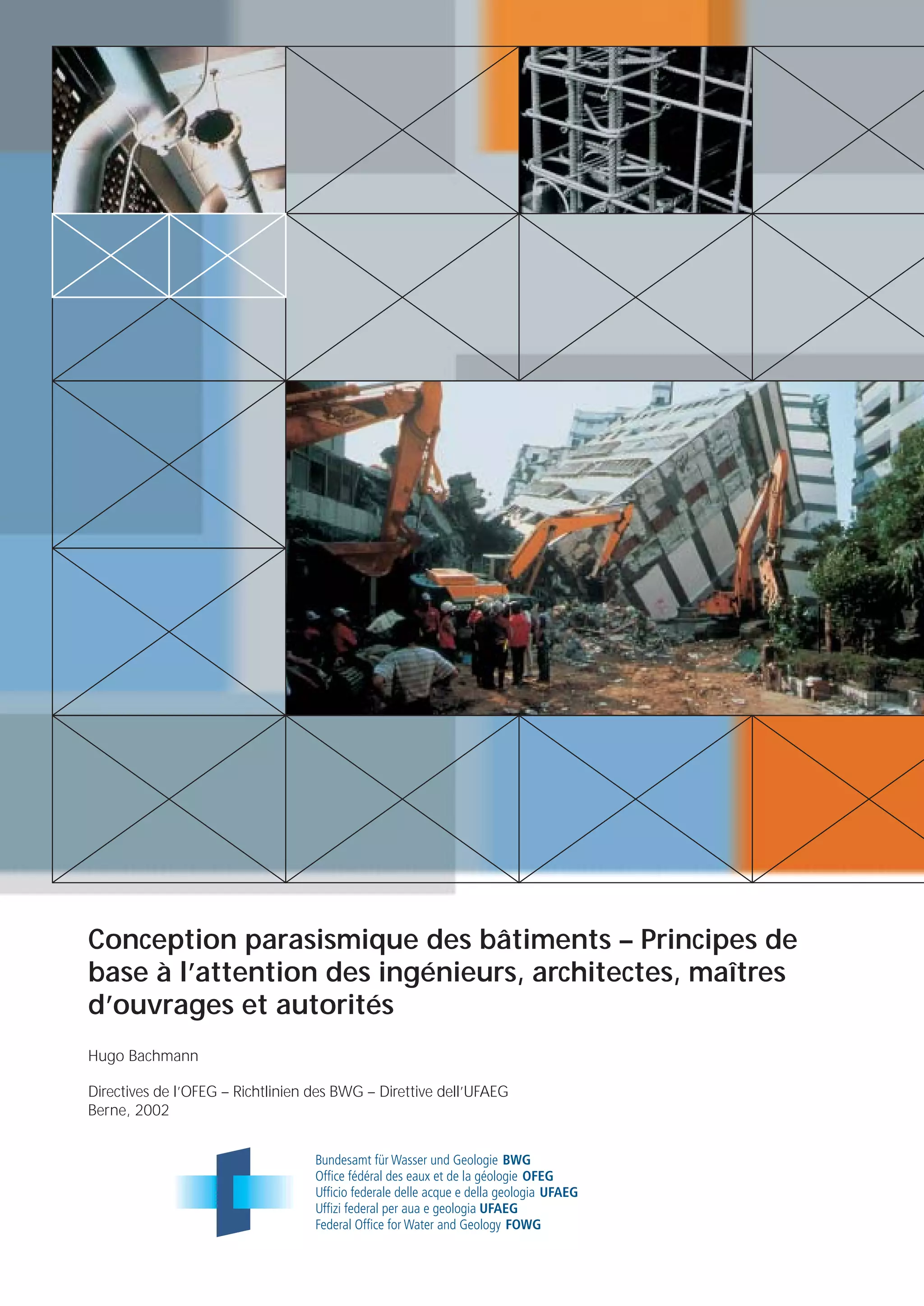 Conception parasismique des bâtiments – Principes de base à l'attention des ingénieurs, architectes, maîtres d'ouvrages et autorités

Hugo Bachmann

Directives de l'OFEG – Richtlinien des BWG – Direttive dell'UFAEG
Berne, 2002

Bundesamt für Wasser und Geologie BWG
Office fédéral des eaux et de la géologie OFEG
Ufficio federale delle acque e della geologia UFAEG
Uffizi federal per aua e geologia UFAEG
Federal Office for Water and Geology FOWG